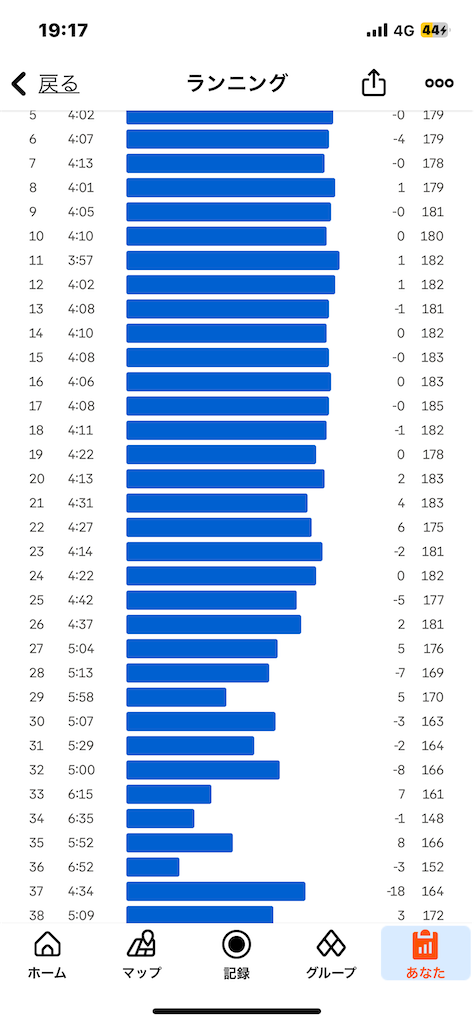 19:17 4G 44

戻る ランニング

| | | | |
|---|---|---|---|
| 5 | 4:02 | -0 | 179 |
| 6 | 4:07 | -4 | 179 |
| 7 | 4:13 | -0 | 178 |
| 8 | 4:01 | 1 | 179 |
| 9 | 4:05 | -0 | 181 |
| 10 | 4:10 | 0 | 180 |
| 11 | 3:57 | 1 | 182 |
| 12 | 4:02 | 1 | 182 |
| 13 | 4:08 | -1 | 181 |
| 14 | 4:10 | 0 | 182 |
| 15 | 4:08 | -0 | 183 |
| 16 | 4:06 | 0 | 183 |
| 17 | 4:08 | -0 | 185 |
| 18 | 4:11 | -1 | 182 |
| 19 | 4:22 | 0 | 178 |
| 20 | 4:13 | 2 | 183 |
| 21 | 4:31 | 4 | 183 |
| 22 | 4:27 | 6 | 175 |
| 23 | 4:14 | -2 | 181 |
| 24 | 4:22 | 0 | 182 |
| 25 | 4:42 | -5 | 177 |
| 26 | 4:37 | 2 | 181 |
| 27 | 5:04 | 5 | 176 |
| 28 | 5:13 | -7 | 169 |
| 29 | 5:58 | 5 | 170 |
| 30 | 5:07 | -3 | 163 |
| 31 | 5:29 | -2 | 164 |
| 32 | 5:00 | -8 | 166 |
| 33 | 6:15 | 7 | 161 |
| 34 | 6:35 | -1 | 148 |
| 35 | 5:52 | 8 | 166 |
| 36 | 6:52 | -3 | 152 |
| 37 | 4:34 | -18 | 164 |
| 38 | 5:09 | 3 | 172 |

ホーム マップ 記録 グループ あなた